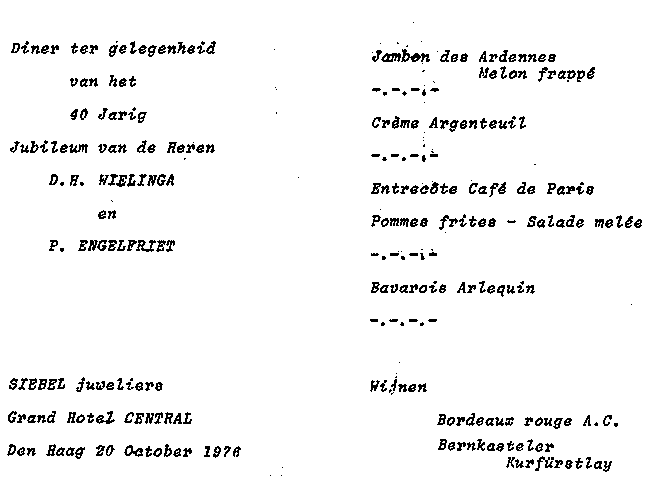 Diner ter gelegenheid

van het

40 Jarig

Jubileum van de Heren

D.H. WIELINGA

en

P. ENGELFRIET

SIEBEL juweliers

Grand Hotel CENTRAL

Den Haag 20 October 1976

Jambon des Ardennes
Melon frappé

-.-.-.-

Crème Argenteuil

-.-.-.-

Entrecôte Café de Paris

Pommes frites - Salade melée

-.-.-.-

Bavarois Arlequin

-.-.-.-

Wijnen

Bordeaux rouge A.C.

Bernkasteler
Kurfürstlay